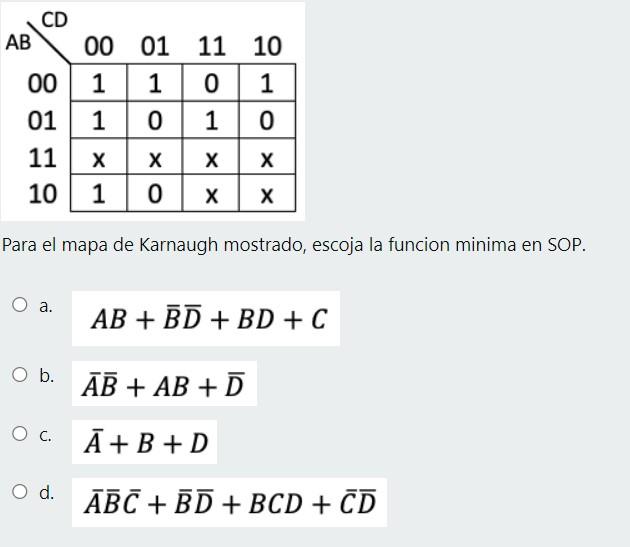 | AB \ CD | 00 | 01 | 11 | 10 |
|---|---|---|---|---|
| 00 | 1 | 1 | 0 | 1 |
| 01 | 1 | 0 | 1 | 0 |
| 11 | x | x | x | x |
| 10 | 1 | 0 | x | x |

Para el mapa de Karnaugh mostrado, escoja la funcion minima en SOP.

a. $AB + \bar{B}\bar{D} + BD + C$

b. $\bar{A}\bar{B} + AB + \bar{D}$

c. $\bar{A} + B + D$

d. $\bar{A}\bar{B}\bar{C} + \bar{B}\bar{D} + BCD + \bar{C}\bar{D}$